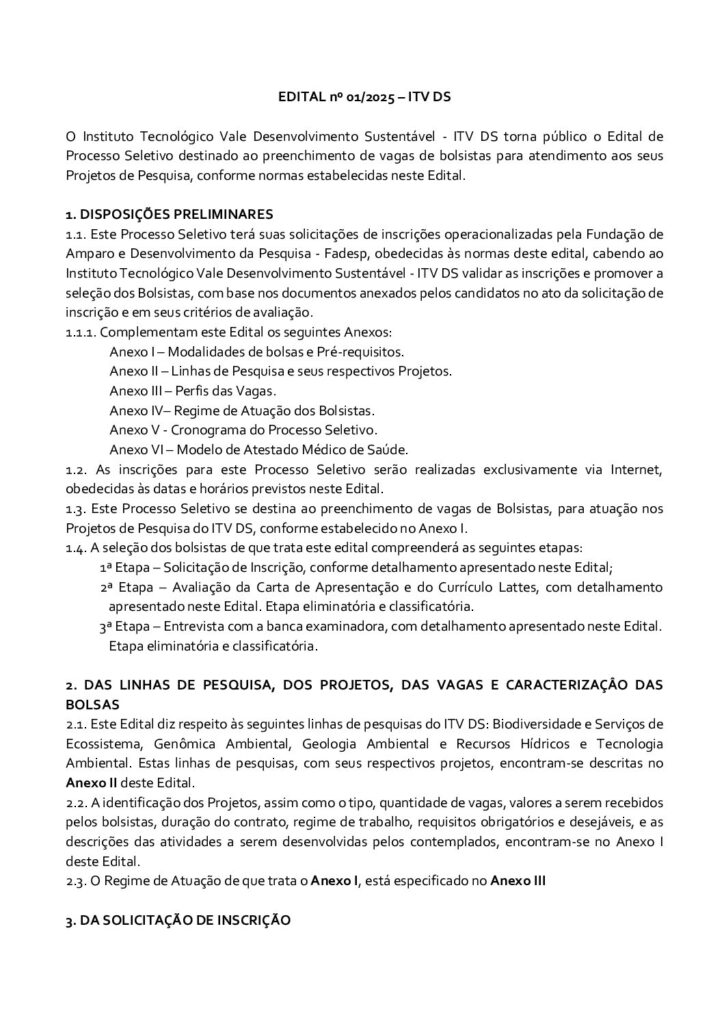 EDITAL nº 01/2025 – ITV DS

O Instituto Tecnológico Vale Desenvolvimento Sustentável - ITV DS torna público o Edital de Processo Seletivo destinado ao preenchimento de vagas de bolsistas para atendimento aos seus Projetos de Pesquisa, conforme normas estabelecidas neste Edital.

1. DISPOSIÇÕES PRELIMINARES
1.1. Este Processo Seletivo terá suas solicitações de inscrições operacionalizadas pela Fundação de Amparo e Desenvolvimento da Pesquisa - Fadesp, obedecidas às normas deste edital, cabendo ao Instituto Tecnológico Vale Desenvolvimento Sustentável - ITV DS validar as inscrições e promover a seleção dos Bolsistas, com base nos documentos anexados pelos candidatos no ato da solicitação de inscrição e em seus critérios de avaliação.
1.1.1. Complementam este Edital os seguintes Anexos:
Anexo I – Modalidades de bolsas e Pré-requisitos.
Anexo II – Linhas de Pesquisa e seus respectivos Projetos.
Anexo III – Perfis das Vagas.
Anexo IV– Regime de Atuação dos Bolsistas.
Anexo V - Cronograma do Processo Seletivo.
Anexo VI – Modelo de Atestado Médico de Saúde.
1.2. As inscrições para este Processo Seletivo serão realizadas exclusivamente via Internet, obedecidas às datas e horários previstos neste Edital.
1.3. Este Processo Seletivo se destina ao preenchimento de vagas de Bolsistas, para atuação nos Projetos de Pesquisa do ITV DS, conforme estabelecido no Anexo I.
1.4. A seleção dos bolsistas de que trata este edital compreenderá as seguintes etapas:
1ª Etapa – Solicitação de Inscrição, conforme detalhamento apresentado neste Edital;
2ª Etapa – Avaliação da Carta de Apresentação e do Currículo Lattes, com detalhamento apresentado neste Edital. Etapa eliminatória e classificatória.
3ª Etapa – Entrevista com a banca examinadora, com detalhamento apresentado neste Edital. Etapa eliminatória e classificatória.

2. DAS LINHAS DE PESQUISA, DOS PROJETOS, DAS VAGAS E CARACTERIZAÇÃO DAS BOLSAS
2.1. Este Edital diz respeito às seguintes linhas de pesquisas do ITV DS: Biodiversidade e Serviços de Ecossistema, Genômica Ambiental, Geologia Ambiental e Recursos Hídricos e Tecnologia Ambiental. Estas linhas de pesquisas, com seus respectivos projetos, encontram-se descritas no Anexo II deste Edital.
2.2. A identificação dos Projetos, assim como o tipo, quantidade de vagas, valores a serem recebidos pelos bolsistas, duração do contrato, regime de trabalho, requisitos obrigatórios e desejáveis, e as descrições das atividades a serem desenvolvidas pelos contemplados, encontram-se no Anexo I deste Edital.
2.3. O Regime de Atuação de que trata o Anexo I, está especificado no Anexo III

3. DA SOLICITAÇÃO DE INSCRIÇÃO